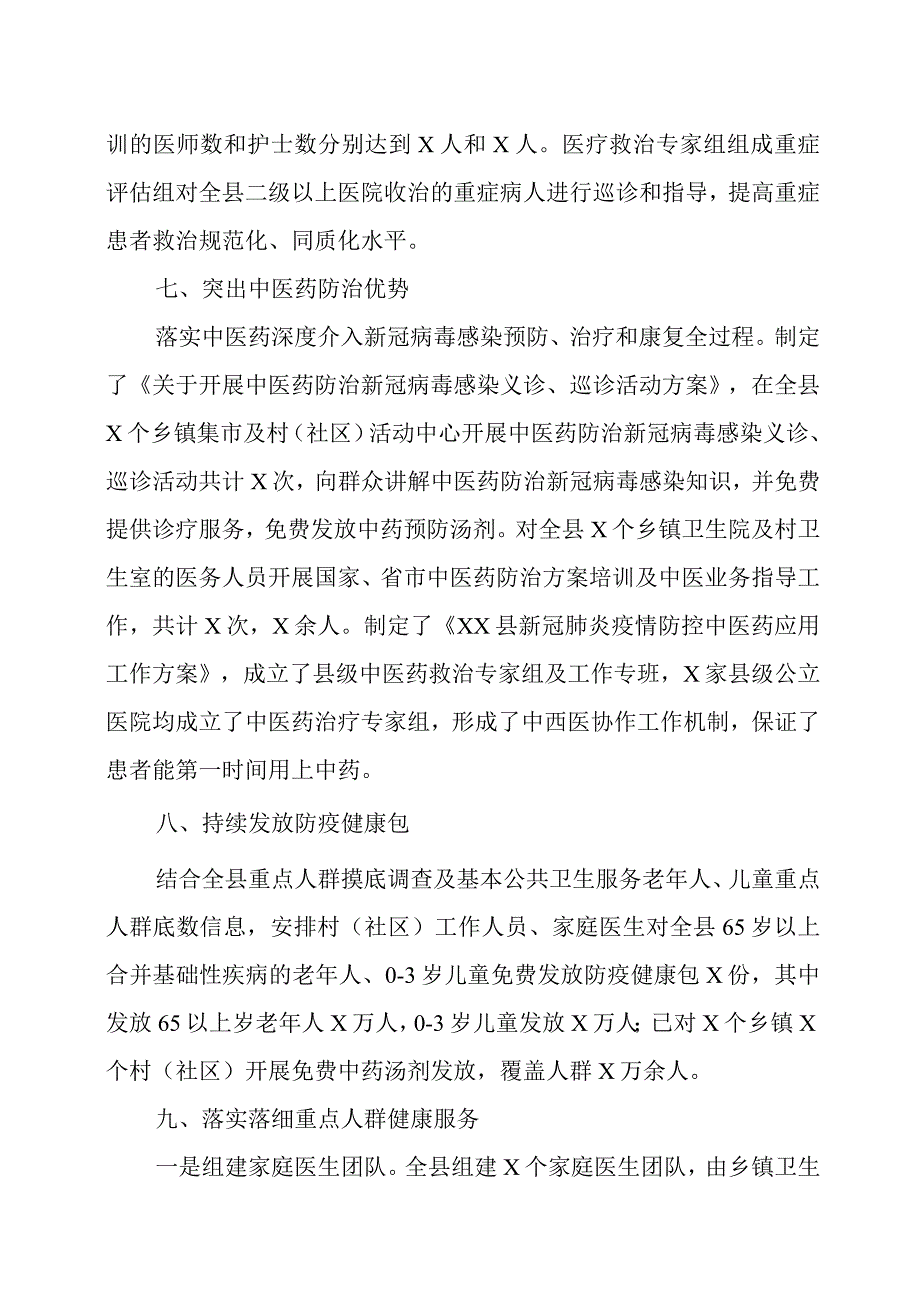 训的医师数和护士数分别达到X人和X人。医疗救治专家组组成重症评估组对全县二级以上医院收治的重症病人进行巡诊和指导，提高重症患者救治规范化、同质化水平。

七、突出中医药防治优势

落实中医药深度介入新冠病毒感染预防、治疗和康复全过程。制定了《关于开展中医药防治新冠病毒感染义诊、巡诊活动方案》，在全县X个乡镇集市及村（社区）活动中心开展中医药防治新冠病毒感染义诊、巡诊活动共计X次，向群众讲解中医药防治新冠病毒感染知识，并免费提供诊疗服务，免费发放中药预防汤剂。对全县X个乡镇卫生院及村卫生室的医务人员开展国家、省市中医药防治方案培训及中医业务指导工作，共计X次，X余人。制定了《XX县新冠肺炎疫情防控中医药应用工作方案》，成立了县级中医药救治专家组及工作专班，X家县级公立医院均成立了中医药治疗专家组，形成了中西医协作工作机制，保证了患者能第一时间用上中药。

八、持续发放防疫健康包

结合全县重点人群摸底调查及基本公共卫生服务老年人、儿童重点人群底数信息，安排村（社区）工作人员、家庭医生对全县65岁以上合并基础性疾病的老年人、0-3岁儿童免费发放防疫健康包X份，其中发放65以上岁老年人X万人，0-3岁儿童发放X万人；已对X个乡镇X个村（社区）开展免费中药汤剂发放，覆盖人群X万余人。

九、落实落细重点人群健康服务

一是组建家庭医生团队。全县组建X个家庭医生团队，由乡镇卫生